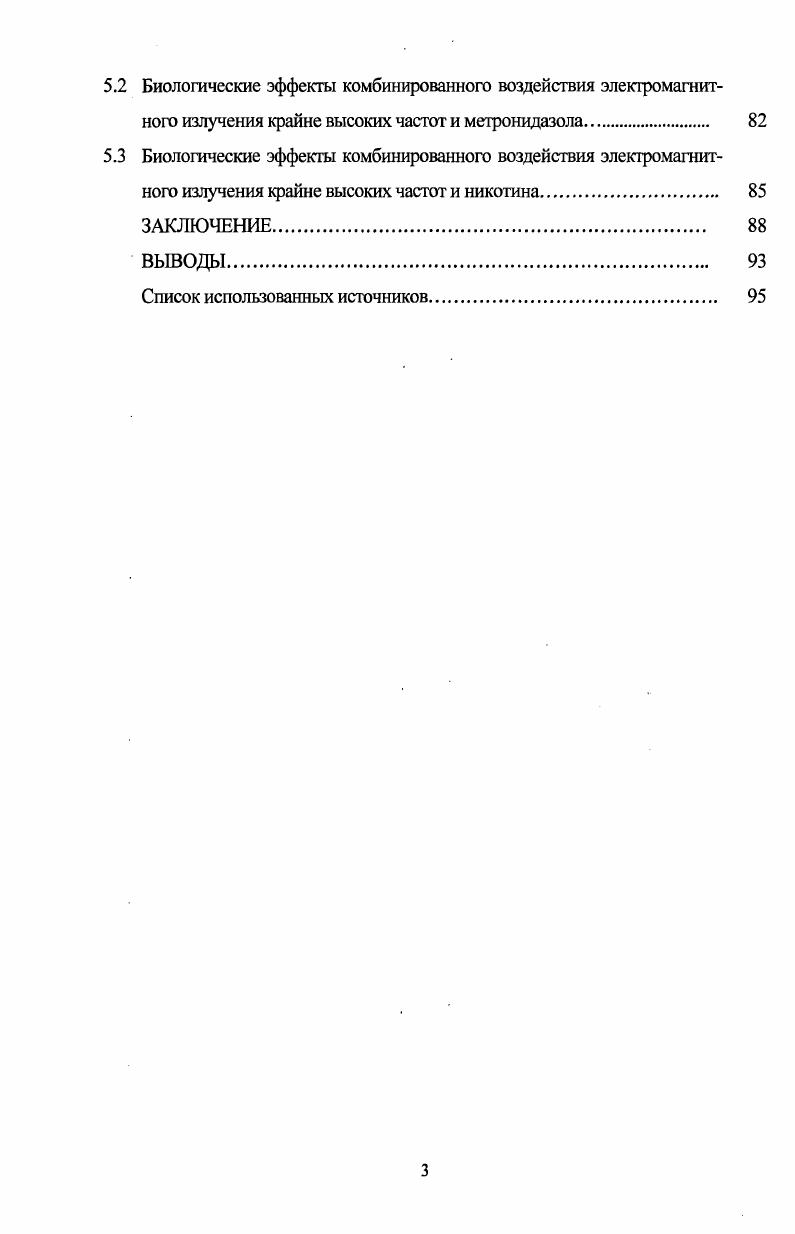 5.2 Биологические эффекты комбинированного воздействия электромагнитного излучения крайне высоких частот и метронидазола 82

5.3 Биологические эффекты комбинированного воздействия электромагнитного излучения крайне высоких частот и никотина 85

ЗАКЛЮЧЕНИЕ 88

ВЫВОДЫ 93

Список использованных источников 95

3